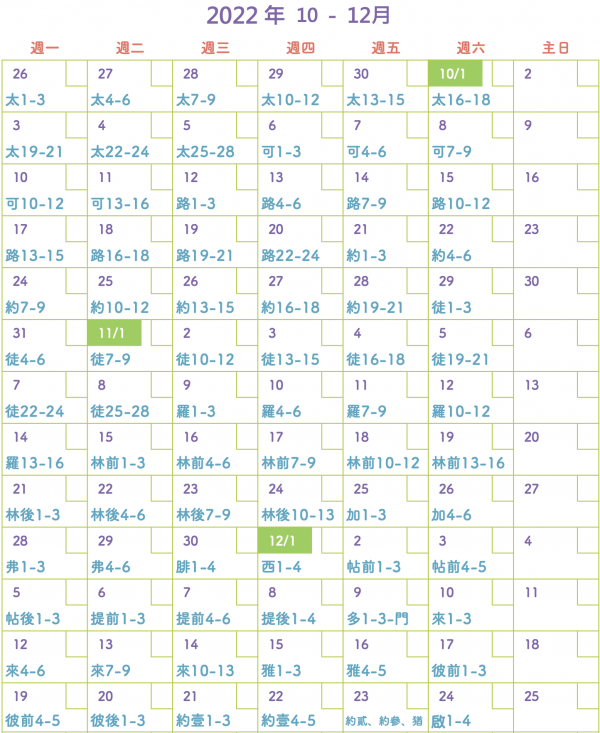 2022 年 10 - 12月

| 週一 | 週二 | 週三 | 週四 | 週五 | 週六 | 主日 |
|---|---|---|---|---|---|---|
| 26 太1-3 | 27 太4-6 | 28 太7-9 | 29 太10-12 | 30 太13-15 | 10/1 太16-18 | 2 |
| 3 太19-21 | 4 太22-24 | 5 太25-28 | 6 可1-3 | 7 可4-6 | 8 可7-9 | 9 |
| 10 可10-12 | 11 可13-16 | 12 路1-3 | 13 路4-6 | 14 路7-9 | 15 路10-12 | 16 |
| 17 路13-15 | 18 路16-18 | 19 路19-21 | 20 路22-24 | 21 約1-3 | 22 約4-6 | 23 |
| 24 約7-9 | 25 約10-12 | 26 約13-15 | 27 約16-18 | 28 約19-21 | 29 徒1-3 | 30 |
| 31 徒4-6 | 11/1 徒7-9 | 2 徒10-12 | 3 徒13-15 | 4 徒16-18 | 5 徒19-21 | 6 |
| 7 徒22-24 | 8 徒25-28 | 9 羅1-3 | 10 羅4-6 | 11 羅7-9 | 12 羅10-12 | 13 |
| 14 羅13-16 | 15 林前1-3 | 16 林前4-6 | 17 林前7-9 | 18 林前10-12 | 19 林前13-16 | 20 |
| 21 林後1-3 | 22 林後4-6 | 23 林後7-9 | 24 林後10-13 | 25 加1-3 | 26 加4-6 | 27 |
| 28 弗1-3 | 29 弗4-6 | 30 腓1-4 | 12/1 西1-4 | 2 帖前1-3 | 3 帖前4-5 | 4 |
| 5 帖後1-3 | 6 提前1-3 | 7 提前4-6 | 8 提後1-4 | 9 多1-3-門 | 10 來1-3 | 11 |
| 12 來4-6 | 13 來7-9 | 14 來10-13 | 15 雅1-3 | 16 雅4-5 | 17 彼前1-3 | 18 |
| 19 彼前4-5 | 20 彼後1-3 | 21 約壹1-3 | 22 約壹4-5 | 23 約貳、約參、猶 | 24 啟1-4 | 25 |